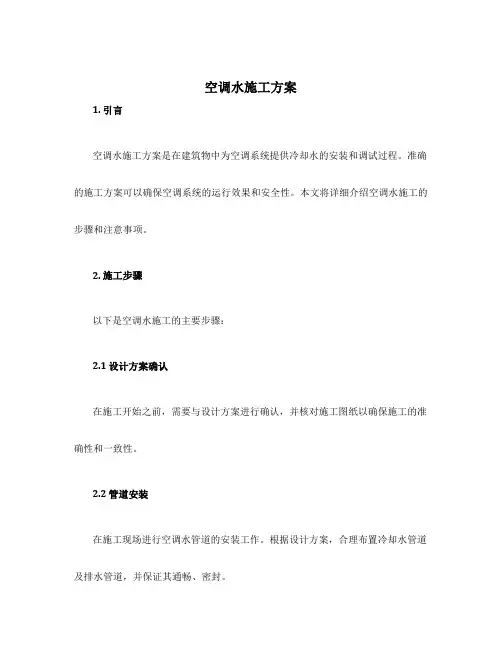 空调水施工方案

1. 引言

空调水施工方案是在建筑物中为空调系统提供冷却水的安装和调试过程。准确的施工方案可以确保空调系统的运行效果和安全性。本文将详细介绍空调水施工的步骤和注意事项。

2. 施工步骤

以下是空调水施工的主要步骤：

2.1 设计方案确认

在施工开始之前，需要与设计方案进行确认，并核对施工图纸以确保施工的准确性和一致性。

2.2 管道安装

在施工现场进行空调水管道的安装工作。根据设计方案，合理布置冷却水管道及排水管道，并保证其通畅、密封。